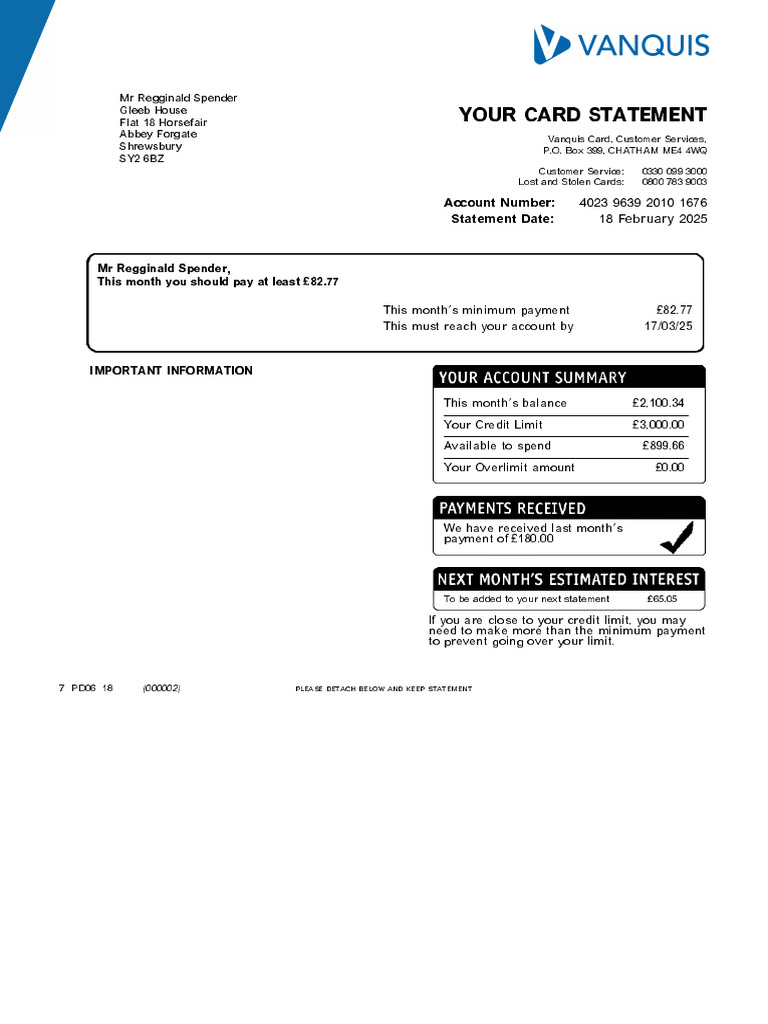 VANQUIS

Mr Regginald Spender
Gleeb House
Flat 18 Horsefair
Abbey Forgate
Shrewsbury
SY2 6BZ

YOUR CARD STATEMENT

Vanquis Card, Customer Services,
P.O. Box 399, CHATHAM ME4 4WQ

Customer Service: 0330 099 3000
Lost and Stolen Cards: 0800 783 9003

Account Number: 4023 9639 2010 1676
Statement Date: 18 February 2025

Mr Regginald Spender,
This month you should pay at least £82.77

This month's minimum payment £82.77
This must reach your account by 17/03/25

IMPORTANT INFORMATION

YOUR ACCOUNT SUMMARY

| This month's balance | £2,100.34 |
|---|---|
| Your Credit Limit | £3,000.00 |
| Available to spend | £899.66 |
| Your Overlimit amount | £0.00 |

PAYMENTS RECEIVED
We have received last month's payment of £180.00

NEXT MONTH'S ESTIMATED INTEREST
To be added to your next statement £65.05

If you are close to your credit limit, you may need to make more than the minimum payment to prevent going over your limit.

7 PD06 18 (000002) PLEASE DETACH BELOW AND KEEP STATEMENT